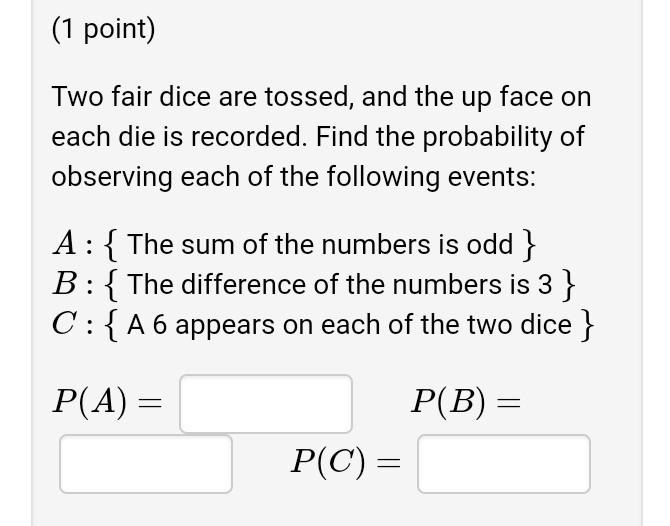 (1 point)

Two fair dice are tossed, and the up face on each die is recorded. Find the probability of observing each of the following events:

$A$ : { The sum of the numbers is odd }
$B$ : { The difference of the numbers is 3 }
$C$ : { A 6 appears on each of the two dice }

$P(A) =$ $P(B) =$
$P(C) =$